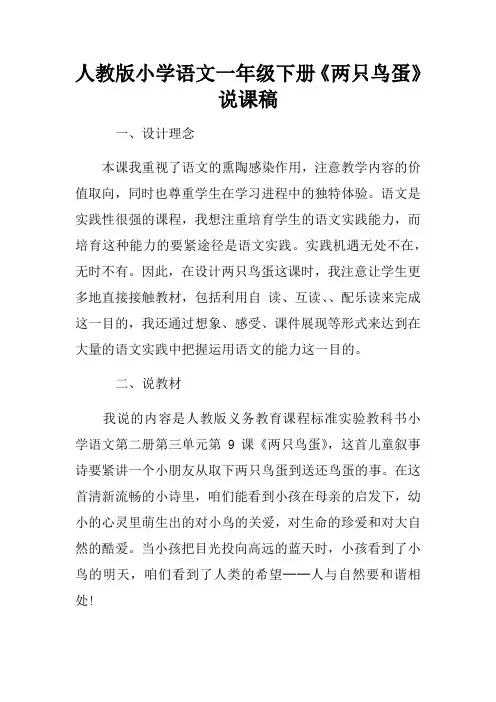 人教版小学语文一年级下册《两只鸟蛋》说课稿

一、设计理念

本课我重视了语文的熏陶感染作用，注意教学内容的价值取向，同时也尊重学生在学习进程中的独特体验。语文是实践性很强的课程，我想注重培育学生的语文实践能力，而培育这种能力的要紧途径是语文实践。实践机遇无处不在，无时不有。因此，在设计两只鸟蛋这课时，我注意让学生更多地直接接触教材，包括利用自 读、互读、、配乐读来完成这一目的，我还通过想象、感受、课件展现等形式来达到在大量的语文实践中把握运用语文的能力这一目的。

二、说教材

我说的内容是人教版义务教育课程标准实验教科书小学语文第二册第三单元第 9 课《两只鸟蛋》，这首儿童叙事诗要紧讲一个小朋友从取下两只鸟蛋到送还鸟蛋的事。在这首清新流畅的小诗里，咱们能看到小孩在母亲的启发下，幼小的心灵里萌生出的对小鸟的关爱，对生命的珍爱和对大自然的酷爱。当小孩把目光投向高远的蓝天时，小孩看到了小鸟的明天，咱们看到了人类的希望——人与自然要和谐相处!